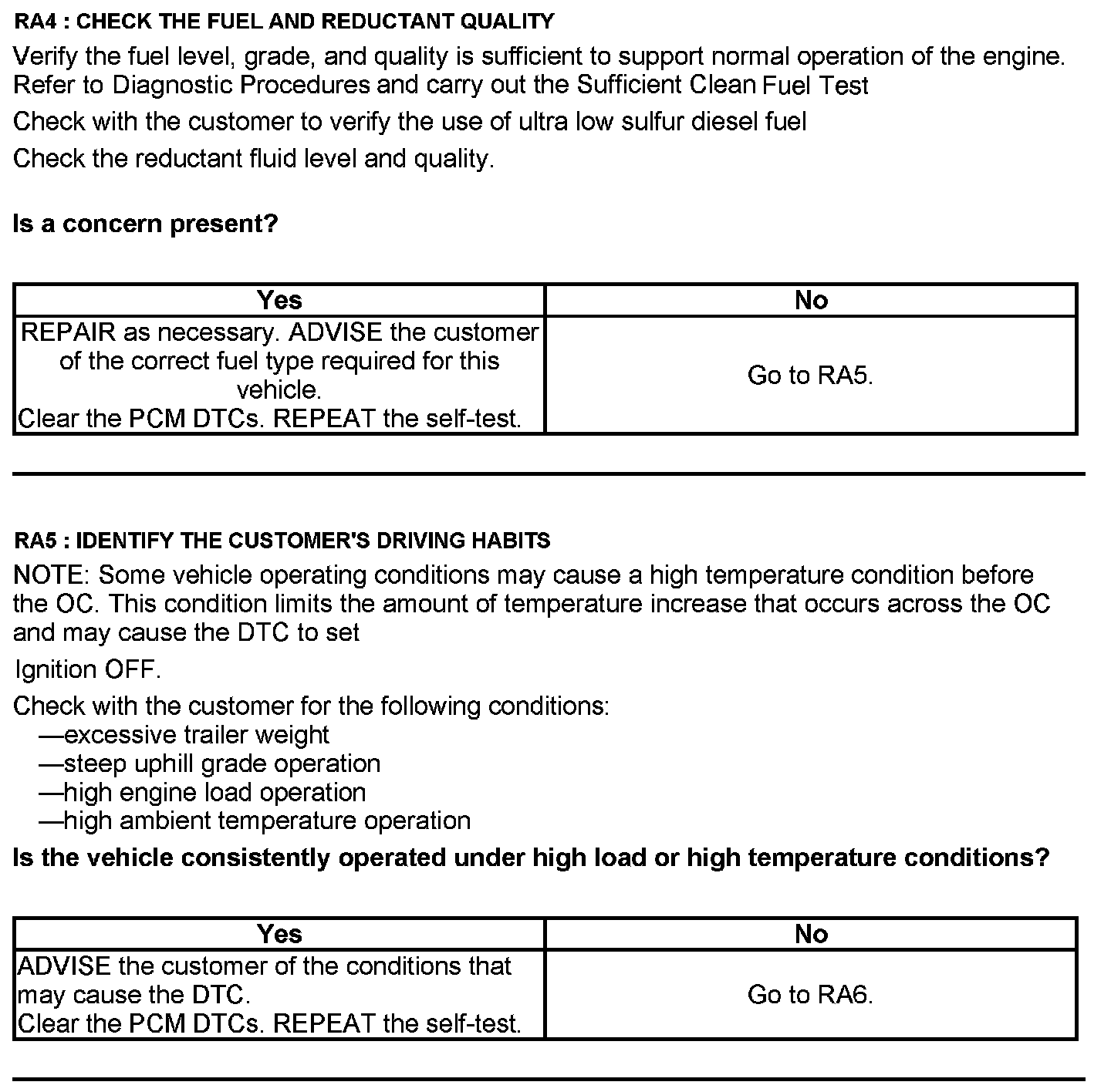 RA4 : CHECK THE FUEL AND REDUCTANT QUALITY

Verify the fuel level, grade, and quality is sufficient to support normal operation of the engine. Refer to Diagnostic Procedures and carry out the Sufficient Clean Fuel Test

Check with the customer to verify the use of ultra low sulfur diesel fuel

Check the reductant fluid level and quality.

Is a concern present?

| Yes | No |
|---|---|
| REPAIR as necessary. ADVISE the customer of the correct fuel type required for this vehicle. Clear the PCM DTCs. REPEAT the self-test. | Go to RA5. |

RA5 : IDENTIFY THE CUSTOMER'S DRIVING HABITS

NOTE: Some vehicle operating conditions may cause a high temperature condition before the OC. This condition limits the amount of temperature increase that occurs across the OC and may cause the DTC to set

Ignition OFF.

Check with the customer for the following conditions:
—excessive trailer weight
—steep uphill grade operation
—high engine load operation
—high ambient temperature operation

Is the vehicle consistently operated under high load or high temperature conditions?

| Yes | No |
|---|---|
| ADVISE the customer of the conditions that may cause the DTC. Clear the PCM DTCs. REPEAT the self-test. | Go to RA6. |